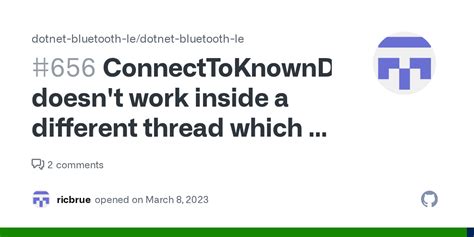 dotnet-bluetooth-le/dotnet-bluetooth-le

#656 ConnectToKnownD doesn't work inside a different thread which ...

2 comments

ricbrue opened on March 8, 2023